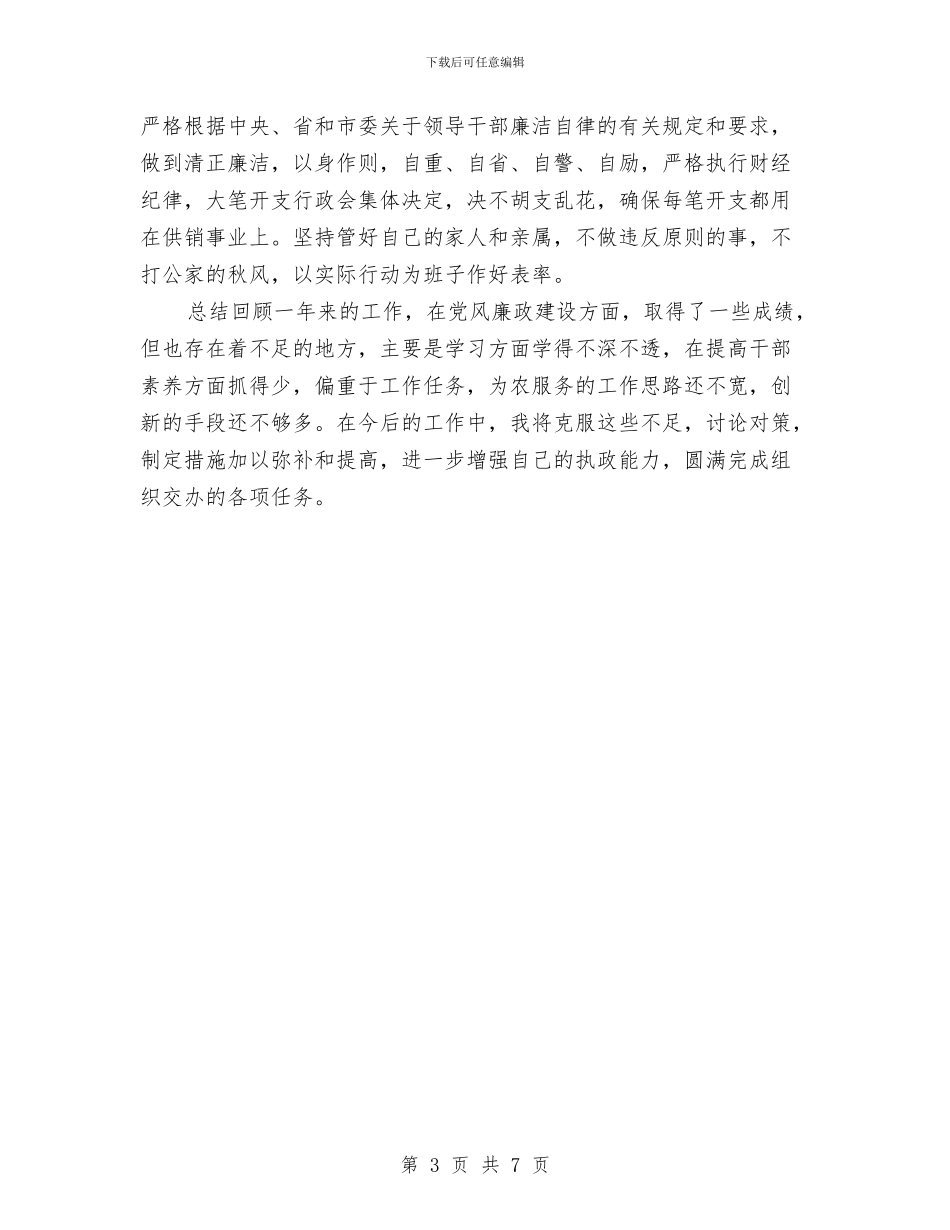 下载后可任意编辑

严格根据中央、省和市委关于领导干部廉洁自律的有关规定和要求，做到清正廉洁，以身作则，自重、自省、自警、自励，严格执行财经纪律，大笔开支行政会集体决定，决不胡支乱花，确保每笔开支都用在供销事业上。坚持管好自己的家人和亲属，不做违反原则的事，不打公家的秋风，以实际行动为班子作好表率。

总结回顾一年来的工作，在党风廉政建设方面，取得了一些成绩，但也存在着不足的地方，主要是学习方面学得不深不透，在提高干部素养方面抓得少，偏重于工作任务，为农服务的工作思路还不宽，创新的手段还不够多。在今后的工作中，我将克服这些不足，讨论对策，制定措施加以弥补和提高，进一步增强自己的执政能力，圆满完成组织交办的各项任务。

第 3 页 共 7 页